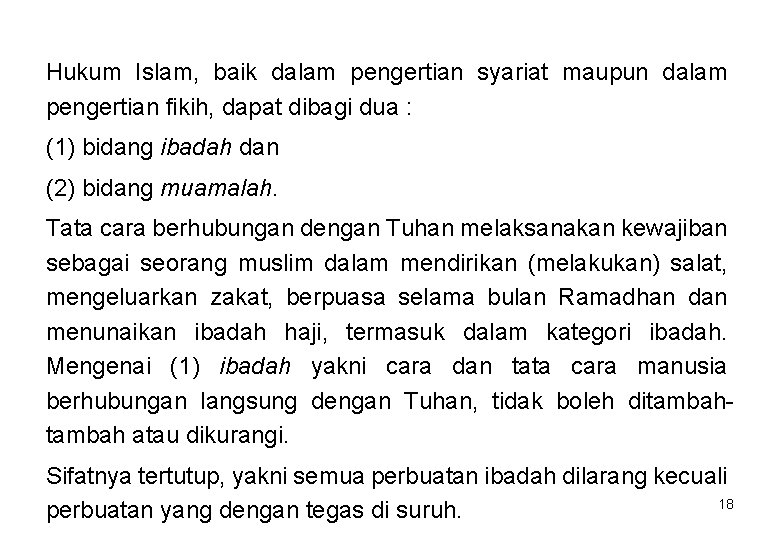 Hukum Islam, baik dalam pengertian syariat maupun dalam pengertian fikih, dapat dibagi dua :

(1) bidang ibadah dan

(2) bidang muamalah.

Tata cara berhubungan dengan Tuhan melaksanakan kewajiban sebagai seorang muslim dalam mendirikan (melakukan) salat, mengeluarkan zakat, berpuasa selama bulan Ramadhan dan menunaikan ibadah haji, termasuk dalam kategori ibadah. Mengenai (1) ibadah yakni cara dan tata cara manusia berhubungan langsung dengan Tuhan, tidak boleh ditambah-tambah atau dikurangi.

Sifatnya tertutup, yakni semua perbuatan ibadah dilarang kecuali perbuatan yang dengan tegas di suruh.

18